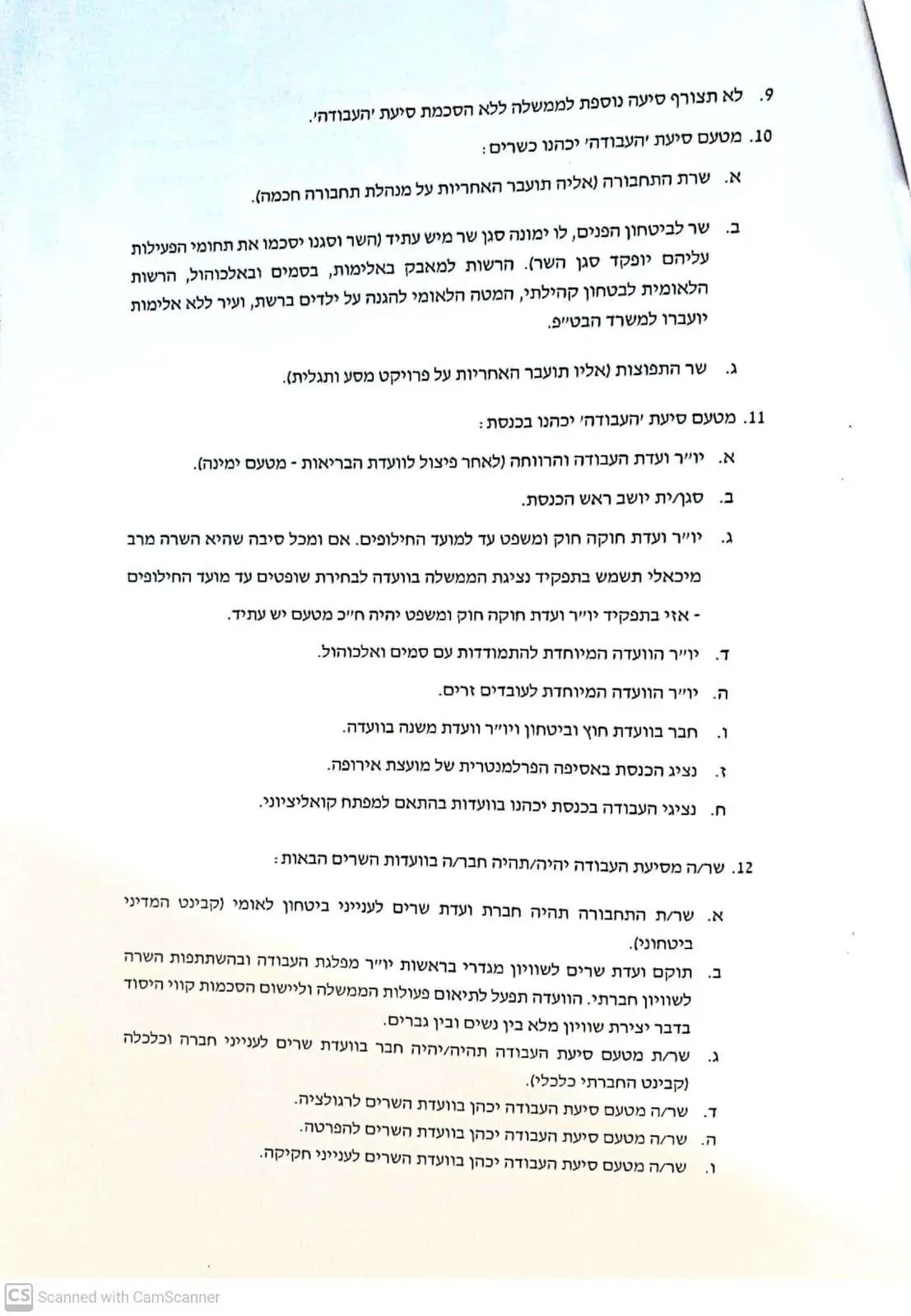 9. לא תצורף סיעה נוספת לממשלה ללא הסכמת סיעת 'העבודה'.

10. מטעם סיעת 'העבודה' יכהנו כשרים:

א. שרת התחבורה (אליה תועבר האחריות על מנהלת תחבורה חכמה).

ב. שר לביטחון הפנים, לו ימונה סגן שר מיש עתיד (השר וסגנו יסכמו את תחומי הפעילות עליהם יופקד סגן השר). הרשות למאבק באלימות, בסמים ובאלכוהול, הרשות הלאומית לבטחון קהילתי, המטה הלאומי להגנה על ילדים ברשת, ועיר ללא אלימות יועברו למשרד הבט"פ.

ג. שר התפוצות (אליו תועבר האחריות על פרויקט מסע ותגלית).

11. מטעם סיעת 'העבודה' יכהנו בכנסת:

א. יו"ר ועדת העבודה והרווחה (לאחר פיצול לוועדת הבריאות - מטעם ימינה).

ב. סגן/ית יושב ראש הכנסת.

ג. יו"ר ועדת חוקה חוק ומשפט עד למועד החילופים. אם ומכל סיבה שהיא השרה מרב מיכאלי תשמש בתפקיד נציגת הממשלה בוועדה לבחירת שופטים עד מועד החילופים - אזי בתפקיד יו"ר ועדת חוקה חוק ומשפט יהיה ח"כ מטעם יש עתיד.

ד. יו"ר הוועדה המיוחדת להתמודדות עם סמים ואלכוהול.

ה. יו"ר הוועדה המיוחדת לעובדים זרים.

ו. חבר בוועדת חוץ וביטחון ויו"ר וועדת משנה בוועדה.

ז. נציג הכנסת באסיפה הפרלמנטרית של מועצת אירופה.

ח. נציגי העבודה בכנסת יכהנו בוועדות בהתאם למפתח קואליציוני.

12. שר/ה מסיעת העבודה יהיה/תהיה חבר/ה בוועדות השרים הבאות:

א. שר/ת התחבורה תהיה חברת ועדת שרים לענייני ביטחון לאומי (קבינט המדיני ביטחוני).

ב. תוקם ועדת שרים לשוויון מגדרי בראשות יו"ר מפלגת העבודה ובהשתתפות השרה לשוויון חברתי. הוועדה תפעל לתיאום פעולות הממשלה וליישום הסכמות קווי היסוד בדבר יצירת שוויון מלא בין נשים ובין גברים.

ג. שר/ת מטעם סיעת העבודה תהיה/יהיה חבר בוועדת שרים לענייני חברה וכלכלה (קבינט החברתי כלכלי).

ד. שר/ה מטעם סיעת העבודה יכהן בוועדת השרים לרגולציה.

ה. שר/ה מטעם סיעת העבודה יכהן בוועדת השרים להפרטה.

ו. שר/ה מטעם סיעת העבודה יכהן בוועדת השרים לענייני חקיקה.

CS Scanned with CamScanner